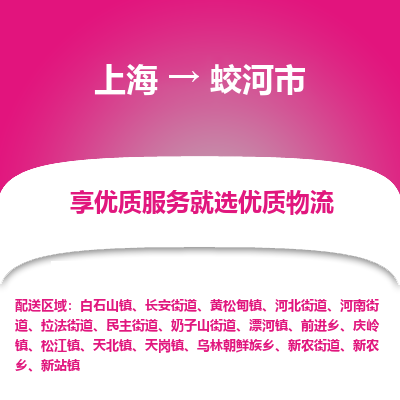 上海 → 蛟河市

享优质服务就选优质物流

配送区域：白石山镇、长安街道、黄松甸镇、河北街道、河南街道、拉法街道、民主街道、奶子山街道、漂河镇、前进乡、庆岭镇、松江镇、天北镇、天岗镇、乌林朝鲜族乡、新农街道、新农乡、新站镇